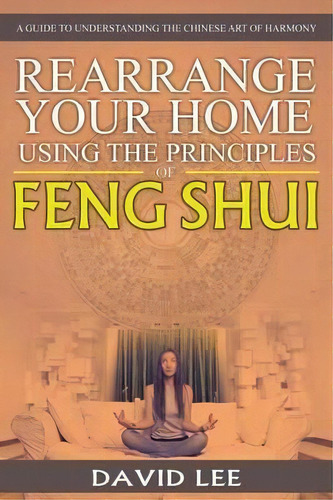 A GUIDE TO UNDERSTANDING THE CHINESE ART OF HARMONY

REARRANGE YOUR HOME USING THE PRINCIPLES OF FENG SHUI

DAVID LEE